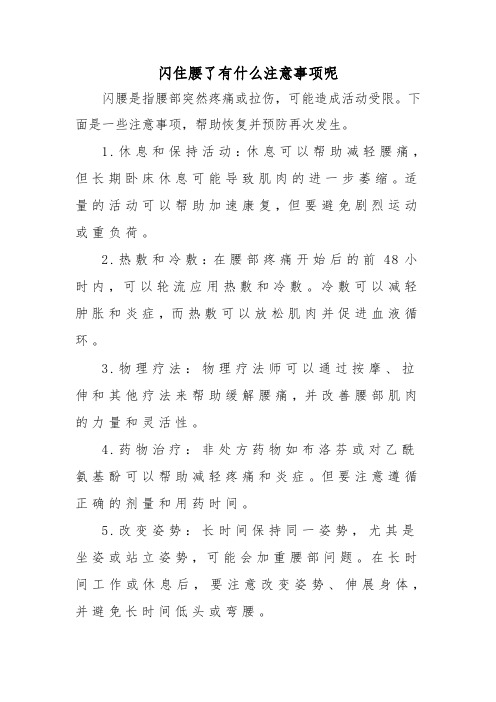 闪住腰了有什么注意事项呢

闪腰是指腰部突然疼痛或拉伤，可能造成活动受限。下面是一些注意事项，帮助恢复并预防再次发生。

1.休息和保持活动：休息可以帮助减轻腰痛，但长期卧床休息可能导致肌肉的进一步萎缩。适量的活动可以帮助加速康复，但要避免剧烈运动或重负荷。

2.热敷和冷敷：在腰部疼痛开始后的前 48 小时内，可以轮流应用热敷和冷敷。冷敷可以减轻肿胀和炎症，而热敷可以放松肌肉并促进血液循环。

3.物理疗法：物理疗法师可以通过按摩、拉伸和其他疗法来帮助缓解腰痛，并改善腰部肌肉的力量和灵活性。

4.药物治疗：非处方药物如布洛芬或对乙酰氨基酚可以帮助减轻疼痛和炎症。但要注意遵循正确的剂量和用药时间。

5.改变姿势：长时间保持同一姿势，尤其是坐姿或站立姿势，可能会加重腰部问题。在长时间工作或休息后，要注意改变姿势、伸展身体，并避免长时间低头或弯腰。